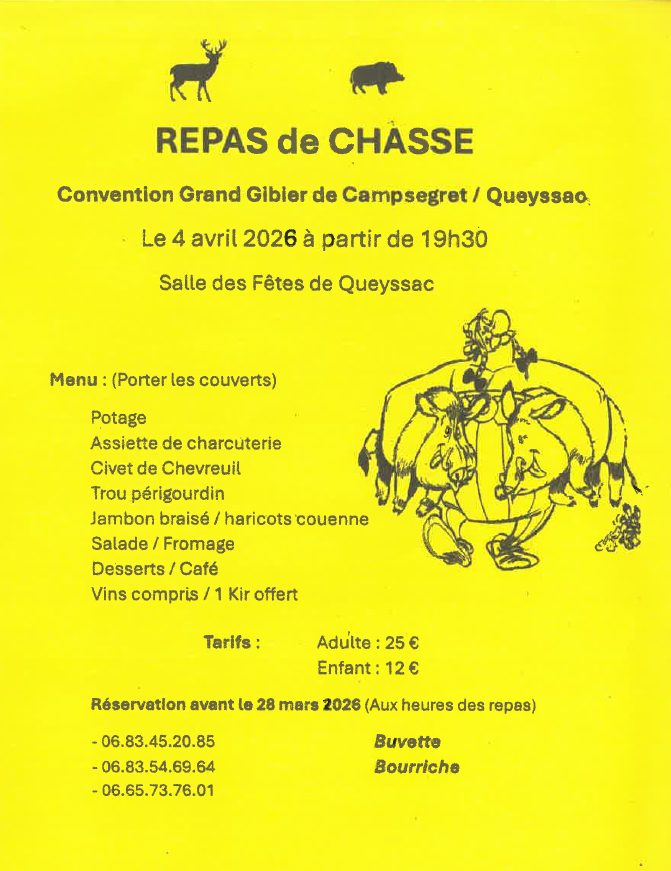 REPAS de CHASSE

Convention Grand Gibier de Campsegret / Queyssac

Le 4 avril 2026 à partir de 19h30

Salle des Fêtes de Queyssac

Menu : (Porter les couverts)

Potage
Assiette de charcuterie
Civet de Chevreuil
Trou périgourdin
Jambon braisé / haricots couenne
Salade / Fromage
Desserts / Café
Vins compris / 1 Kir offert

Tarifs : Adulte : 25 €
Enfant : 12 €

Réservation avant le 28 mars 2026 (Aux heures des repas)

- 06.83.45.20.85
- 06.83.54.69.64
- 06.65.73.76.01

Buvette
Bourriche